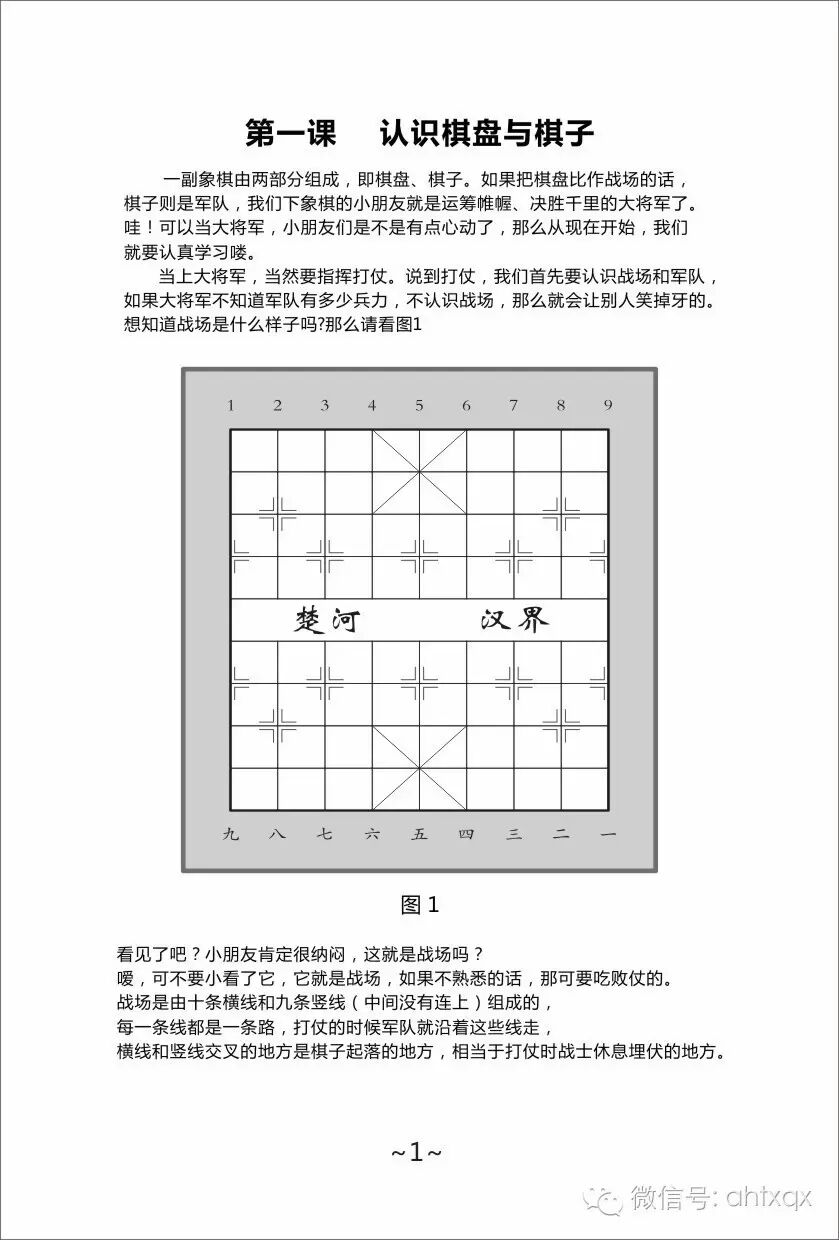 第一课　认识棋盘与棋子

一副象棋由两部分组成，即棋盘、棋子。如果把棋盘比作战场的话，棋子则是军队，我们下象棋的小朋友就是运筹帷幄、决胜千里的大将军了。哇！可以当大将军，小朋友们是不是有点心动了，那么从现在开始，我们就要认真学习喽。

当上大将军，当然要指挥打仗。说到打仗，我们首先要认识战场和军队，如果大将军不知道军队有多少兵力，不认识战场，那么就会让别人笑掉牙的。想知道战场是什么样子吗?那么请看图1

1 2 3 4 5 6 7 8 9

楚河 汉界

九 八 七 六 五 四 三 二 一

图1

看见了吧？小朋友肯定很纳闷，这就是战场吗？
嗳，可不要小看了它，它就是战场，如果不熟悉的话，那可要吃败仗的。
战场是由十条横线和九条竖线（中间没有连上）组成的，
每一条线都是一条路，打仗的时候军队就沿着这些线走，
横线和竖线交叉的地方是棋子起落的地方，相当于打仗时战士休息埋伏的地方。

~1~

微信号: ahtxqx